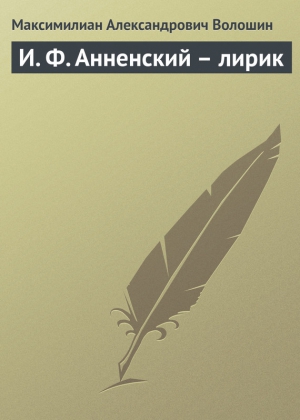 Максимилиан Александрович Волошин

И. Ф. Анненский – лирик